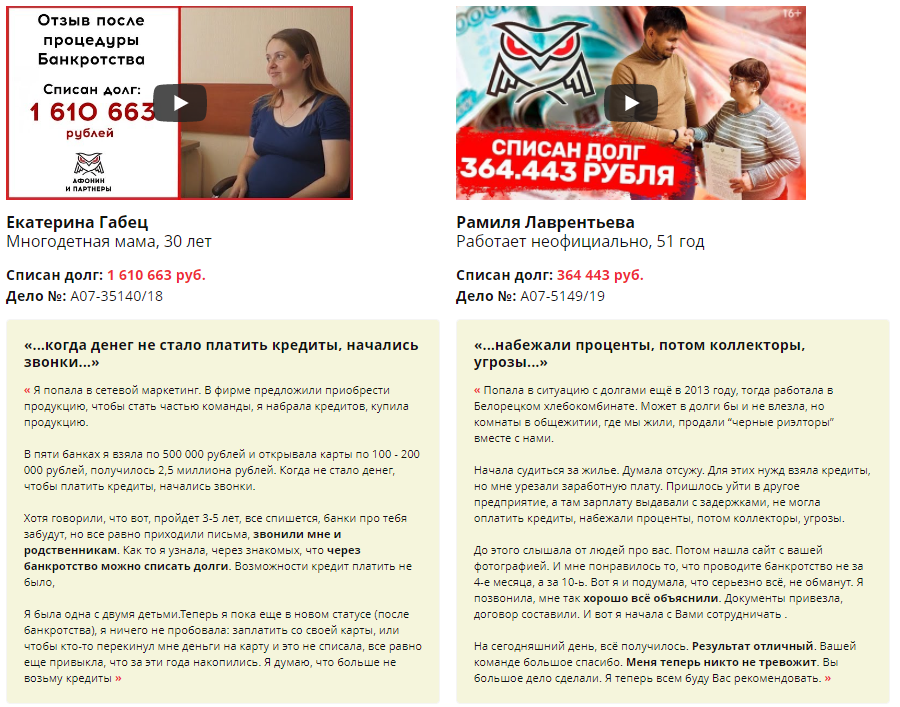 Отзыв после процедуры Банкротства

Списан долг: 1 610 663 рублей

АФОНИН И ПАРТНЕРЫ

Екатерина Габец
Многодетная мама, 30 лет

Списан долг: 1 610 663 руб.
Дело №: А07-35140/18

«...когда денег не стало платить кредиты, начались звонки...»

« Я попала в сетевой маркетинг. В фирме предложили приобрести продукцию, чтобы стать частью команды, я набрала кредитов, купила продукцию.

В пяти банках я взяла по 500 000 рублей и открывала карты по 100 - 200 000 рублей, получилось 2,5 миллиона рублей. Когда не стало денег, чтобы платить кредиты, начались звонки.

Хотя говорили, что вот, пройдет 3-5 лет, все спишется, банки про тебя забудут, но все равно приходили письма, звонили мне и родственникам. Как то я узнала, через знакомых, что через банкротство можно списать долги. Возможности кредит платить не было,

Я была одна с двумя детьми.Теперь я пока еще в новом статусе (после банкротства), я ничего не пробовала: заплатить со своей карты, или чтобы кто-то перекинул мне деньги на карту и это не списала, все равно еще привыкла, что за эти года накопились. Я думаю, что больше не возьму кредиты »

16+

СПИСАН ДОЛГ 364.443 РУБЛЯ

Рамиля Лаврентьева
Работает неофициально, 51 год

Списан долг: 364 443 руб.
Дело №: А07-5149/19

«...набежали проценты, потом коллекторы, угрозы...»

« Попала в ситуацию с долгами ещё в 2013 году, тогда работала в Белорецком хлебокомбинате. Может в долги бы и не влезла, но комнаты в общежитии, где мы жили, продали "черные риэлторы" вместе с нами.

Начала судиться за жилье. Думала отсужу. Для этих нужд взяла кредиты, но мне урезали заработную плату. Пришлось уйти в другое предприятие, а там зарплату выдавали с задержками, не могла оплатить кредиты, набежали проценты, потом коллекторы, угрозы.

До этого слышала от людей про вас. Потом нашла сайт с вашей фотографией. И мне понравилось то, что проводите банкротство не за 4-е месяца, а за 10-ь. Вот я и подумала, что серьезно всё, не обманут. Я позвонила, мне так хорошо всё объяснили. Документы привезла, договор составили. И вот я начала с Вами сотрудничать .

На сегодняшний день, всё получилось. Результат отличный. Вашей команде большое спасибо. Меня теперь никто не тревожит. Вы большое дело сделали. Я теперь всем буду Вас рекомендовать. »